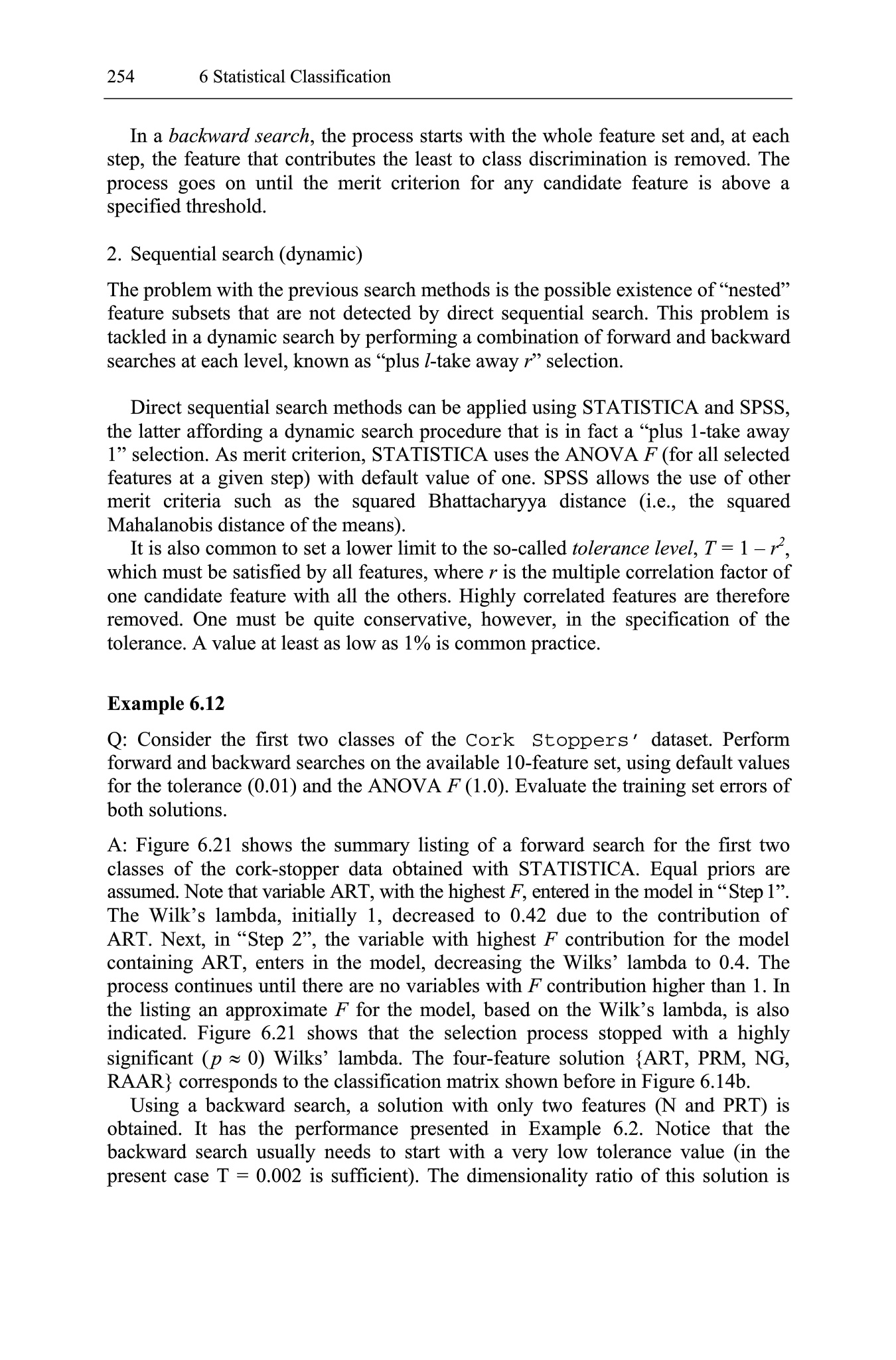 254 6 Statistical Classification

In a backward search, the process starts with the whole feature set and, at each step, the feature that contributes the least to class discrimination is removed. The process goes on until the merit criterion for any candidate feature is above a specified threshold.

2. Sequential search (dynamic)

The problem with the previous search methods is the possible existence of "nested" feature subsets that are not detected by direct sequential search. This problem is tackled in a dynamic search by performing a combination of forward and backward searches at each level, known as "plus $l$-take away $r$" selection.

Direct sequential search methods can be applied using STATISTICA and SPSS, the latter affording a dynamic search procedure that is in fact a "plus 1-take away 1" selection. As merit criterion, STATISTICA uses the ANOVA $F$ (for all selected features at a given step) with default value of one. SPSS allows the use of other merit criteria such as the squared Bhattacharyya distance (i.e., the squared Mahalanobis distance of the means).

It is also common to set a lower limit to the so-called tolerance level, $T = 1 - r^2$, which must be satisfied by all features, where $r$ is the multiple correlation factor of one candidate feature with all the others. Highly correlated features are therefore removed. One must be quite conservative, however, in the specification of the tolerance. A value at least as low as 1% is common practice.

Example 6.12

Q: Consider the first two classes of the Cork Stoppers' dataset. Perform forward and backward searches on the available 10-feature set, using default values for the tolerance (0.01) and the ANOVA $F$ (1.0). Evaluate the training set errors of both solutions.

A: Figure 6.21 shows the summary listing of a forward search for the first two classes of the cork-stopper data obtained with STATISTICA. Equal priors are assumed. Note that variable ART, with the highest $F$, entered in the model in "Step 1". The Wilk's lambda, initially 1, decreased to 0.42 due to the contribution of ART. Next, in "Step 2", the variable with highest $F$ contribution for the model containing ART, enters in the model, decreasing the Wilks' lambda to 0.4. The process continues until there are no variables with $F$ contribution higher than 1. In the listing an approximate $F$ for the model, based on the Wilk's lambda, is also indicated. Figure 6.21 shows that the selection process stopped with a highly significant ($p \approx 0$) Wilks' lambda. The four-feature solution {ART, PRM, NG, RAAR} corresponds to the classification matrix shown before in Figure 6.14b.

Using a backward search, a solution with only two features (N and PRT) is obtained. It has the performance presented in Example 6.2. Notice that the backward search usually needs to start with a very low tolerance value (in the present case T = 0.002 is sufficient). The dimensionality ratio of this solution is